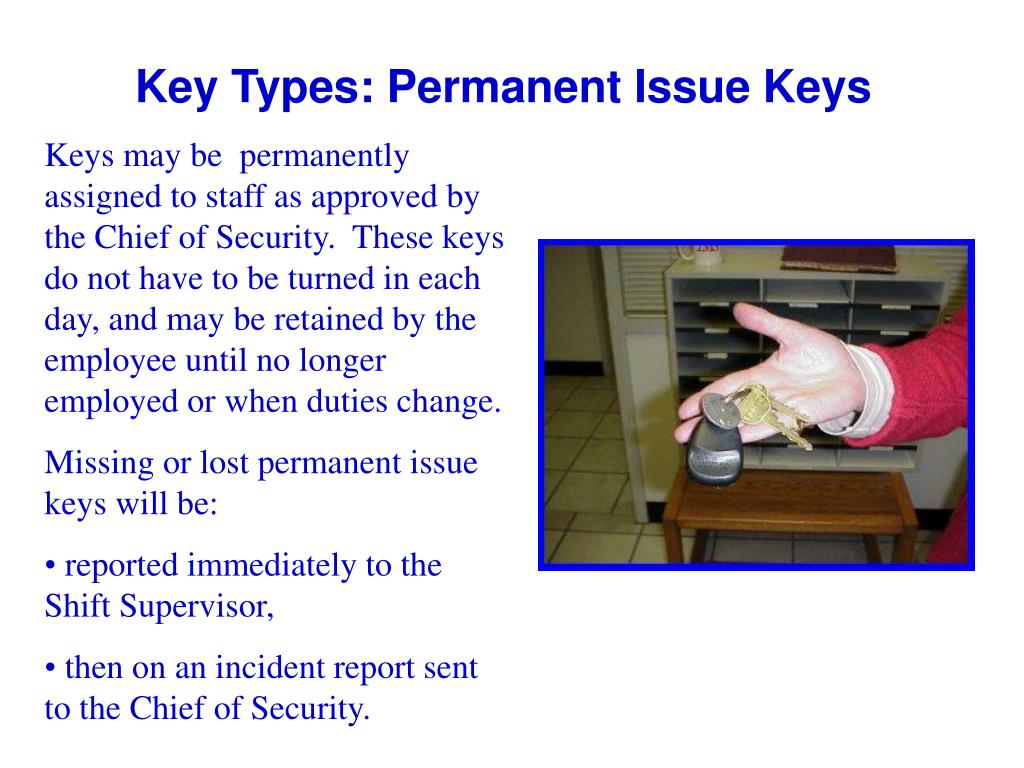 Key Types: Permanent Issue Keys

Keys may be permanently assigned to staff as approved by the Chief of Security. These keys do not have to be turned in each day, and may be retained by the employee until no longer employed or when duties change.

Missing or lost permanent issue keys will be:

• reported immediately to the Shift Supervisor,

• then on an incident report sent to the Chief of Security.